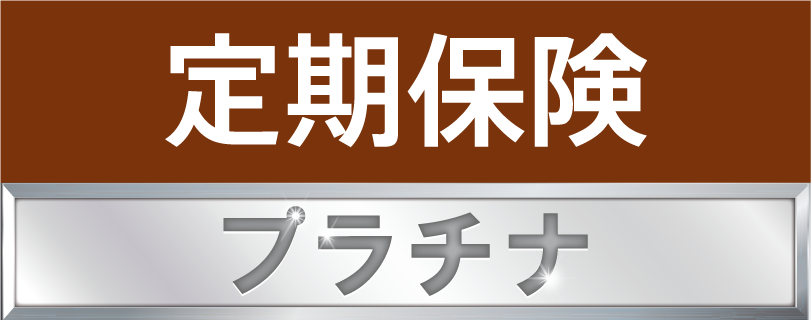 定期保険

プラチナ